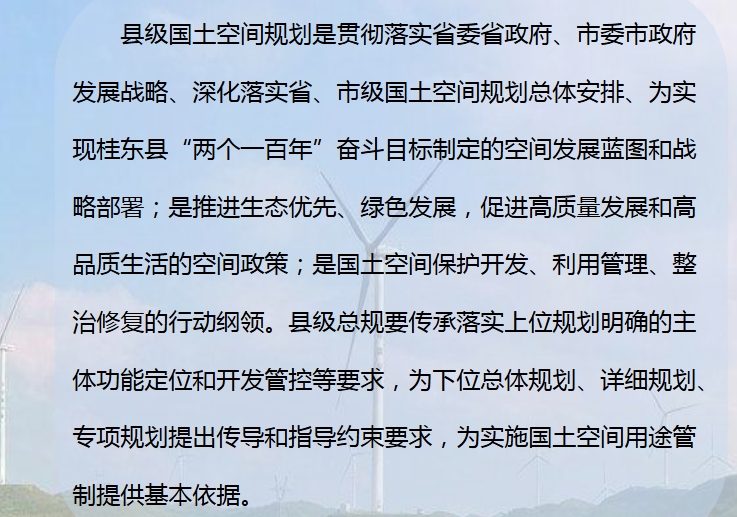 县级国土空间规划是贯彻落实省委省政府、市委市政府发展战略、深化落实省、市级国土空间规划总体安排、为实现桂东县“两个一百年”奋斗目标制定的空间发展蓝图和战略部署；是推进生态优先、绿色发展，促进高质量发展和高品质生活的空间政策；是国土空间保护开发、利用管理、整治修复的行动纲领。县级总规要传承落实上位规划明确的主体功能定位和开发管控等要求，为下位总体规划、详细规划、专项规划提出传导和指导约束要求，为实施国土空间用途管制提供基本依据。